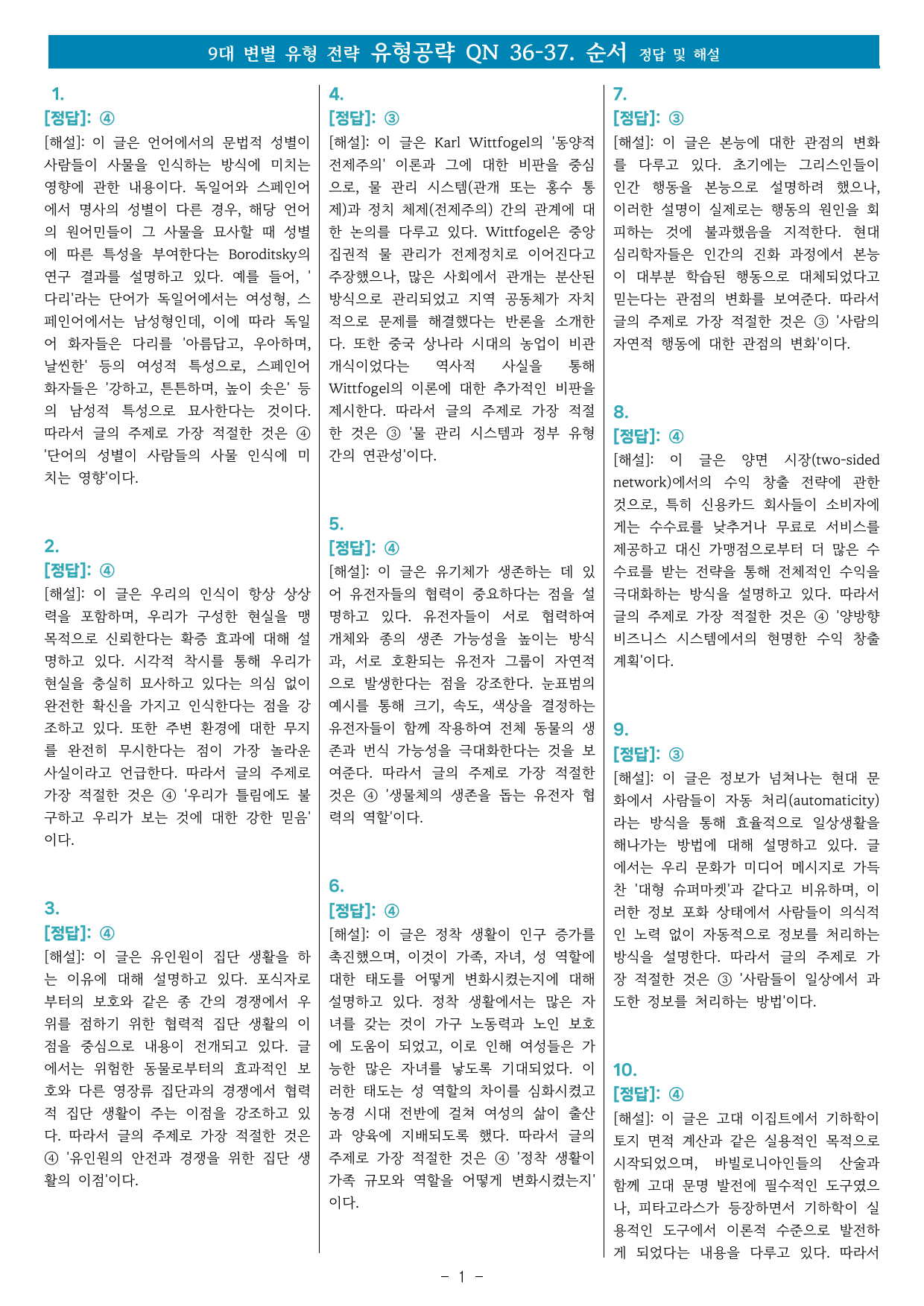 9대 변별 유형 전략 유형공략 QN 36-37. 순서 정답 및 해설

1.

[정답]: ④

[해설]: 이 글은 언어에서의 문법적 성별이 사람들이 사물을 인식하는 방식에 미치는 영향에 관한 내용이다. 독일어와 스페인어에서 명사의 성별이 다른 경우, 해당 언어의 원어민들이 그 사물을 묘사할 때 성별에 따른 특성을 부여한다는 Boroditsky의 연구 결과를 설명하고 있다. 예를 들어, '다리'라는 단어가 독일어에서는 여성형, 스페인어에서는 남성형인데, 이에 따라 독일어 화자들은 다리를 '아름답고, 우아하며, 날씬한' 등의 여성적 특성으로, 스페인어 화자들은 '강하고, 튼튼하며, 높이 솟은' 등의 남성적 특성으로 묘사한다는 것이다. 따라서 글의 주제로 가장 적절한 것은 ④ '단어의 성별이 사람들의 사물 인식에 미치는 영향'이다.

2.

[정답]: ④

[해설]: 이 글은 우리의 인식이 항상 상상력을 포함하며, 우리가 구성한 현실을 맹목적으로 신뢰한다는 확증 효과에 대해 설명하고 있다. 시각적 착시를 통해 우리가 현실을 충실히 묘사하고 있다는 의심 없이 완전한 확신을 가지고 인식한다는 점을 강조하고 있다. 또한 주변 환경에 대한 무지를 완전히 무시한다는 점이 가장 놀라운 사실이라고 언급한다. 따라서 글의 주제로 가장 적절한 것은 ④ '우리가 틀림에도 불구하고 우리가 보는 것에 대한 강한 믿음'이다.

3.

[정답]: ④

[해설]: 이 글은 유인원이 집단 생활을 하는 이유에 대해 설명하고 있다. 포식자로부터의 보호와 같은 종 간의 경쟁에서 우위를 점하기 위한 협력적 집단 생활의 이점을 중심으로 내용이 전개되고 있다. 글에서는 위험한 동물로부터의 효과적인 보호와 다른 영장류 집단과의 경쟁에서 협력적 집단 생활이 주는 이점을 강조하고 있다. 따라서 글의 주제로 가장 적절한 것은 ④ '유인원의 안전과 경쟁을 위한 집단 생활의 이점'이다.

4.

[정답]: ③

[해설]: 이 글은 Karl Wittfogel의 '동양적 전제주의' 이론과 그에 대한 비판을 중심으로, 물 관리 시스템(관개 또는 홍수 통제)과 정치 체제(전제주의) 간의 관계에 대한 논의를 다루고 있다. Wittfogel은 중앙집권적 물 관리가 전제정치로 이어진다고 주장했으나, 많은 사회에서 관개는 분산된 방식으로 관리되었고 지역 공동체가 자치적으로 문제를 해결했다는 반론을 소개한다. 또한 중국 상나라 시대의 농업이 비관개식이었다는 역사적 사실을 통해 Wittfogel의 이론에 대한 추가적인 비판을 제시한다. 따라서 글의 주제로 가장 적절한 것은 ③ '물 관리 시스템과 정부 유형 간의 연관성'이다.

5.

[정답]: ④

[해설]: 이 글은 유기체가 생존하는 데 있어 유전자들의 협력이 중요하다는 점을 설명하고 있다. 유전자들이 서로 협력하여 개체와 종의 생존 가능성을 높이는 방식과, 서로 호환되는 유전자 그룹이 자연적으로 발생한다는 점을 강조한다. 눈표범의 예시를 통해 크기, 속도, 색상을 결정하는 유전자들이 함께 작용하여 전체 동물의 생존과 번식 가능성을 극대화한다는 것을 보여준다. 따라서 글의 주제로 가장 적절한 것은 ④ '생물체의 생존을 돕는 유전자 협력의 역할'이다.

6.

[정답]: ④

[해설]: 이 글은 정착 생활이 인구 증가를 촉진했으며, 이것이 가족, 자녀, 성 역할에 대한 태도를 어떻게 변화시켰는지에 대해 설명하고 있다. 정착 생활에서는 많은 자녀를 갖는 것이 가구 노동력과 노인 보호에 도움이 되었고, 이로 인해 여성들은 가능한 많은 자녀를 낳도록 기대되었다. 이러한 태도는 성 역할의 차이를 심화시켰고 농경 시대 전반에 걸쳐 여성의 삶이 출산과 양육에 지배되도록 했다. 따라서 글의 주제로 가장 적절한 것은 ④ '정착 생활이 가족 규모와 역할을 어떻게 변화시켰는지'이다.

7.

[정답]: ③

[해설]: 이 글은 본능에 대한 관점의 변화를 다루고 있다. 초기에는 그리스인들이 인간 행동을 본능으로 설명하려 했으나, 이러한 설명이 실제로는 행동의 원인을 회피하는 것에 불과했음을 지적한다. 현대 심리학자들은 인간의 진화 과정에서 본능이 대부분 학습된 행동으로 대체되었다고 믿는다는 관점의 변화를 보여준다. 따라서 글의 주제로 가장 적절한 것은 ③ '사람의 자연적 행동에 대한 관점의 변화'이다.

8.

[정답]: ④

[해설]: 이 글은 양면 시장(two-sided network)에서의 수익 창출 전략에 관한 것으로, 특히 신용카드 회사들이 소비자에게는 수수료를 낮추거나 무료로 서비스를 제공하고 대신 가맹점으로부터 더 많은 수수료를 받는 전략을 통해 전체적인 수익을 극대화하는 방식을 설명하고 있다. 따라서 글의 주제로 가장 적절한 것은 ④ '양방향 비즈니스 시스템에서의 현명한 수익 창출 계획'이다.

9.

[정답]: ③

[해설]: 이 글은 정보가 넘쳐나는 현대 문화에서 사람들이 자동 처리(automaticity)라는 방식을 통해 효율적으로 일상생활을 해나가는 방법에 대해 설명하고 있다. 글에서는 우리 문화가 미디어 메시지로 가득 찬 '대형 슈퍼마켓'과 같다고 비유하며, 이러한 정보 포화 상태에서 사람들이 의식적인 노력 없이 자동적으로 정보를 처리하는 방식을 설명한다. 따라서 글의 주제로 가장 적절한 것은 ③ '사람들이 일상에서 과도한 정보를 처리하는 방법'이다.

10.

[정답]: ④

[해설]: 이 글은 고대 이집트에서 기하학이 토지 면적 계산과 같은 실용적인 목적으로 시작되었으며, 바빌로니아인들의 산술과 함께 고대 문명 발전에 필수적인 도구였으나, 피타고라스가 등장하면서 기하학이 실용적인 도구에서 이론적 수준으로 발전하게 되었다는 내용을 다루고 있다. 따라서

- 1 -